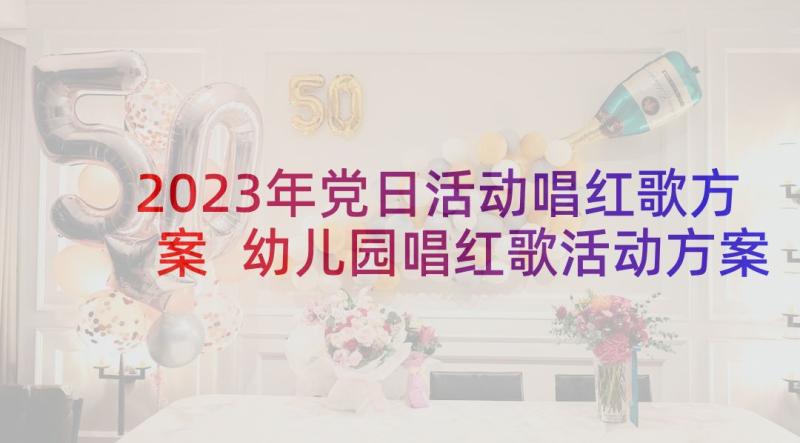 50

50

2023年党日活动唱红歌方案 幼儿园唱红歌活动方案